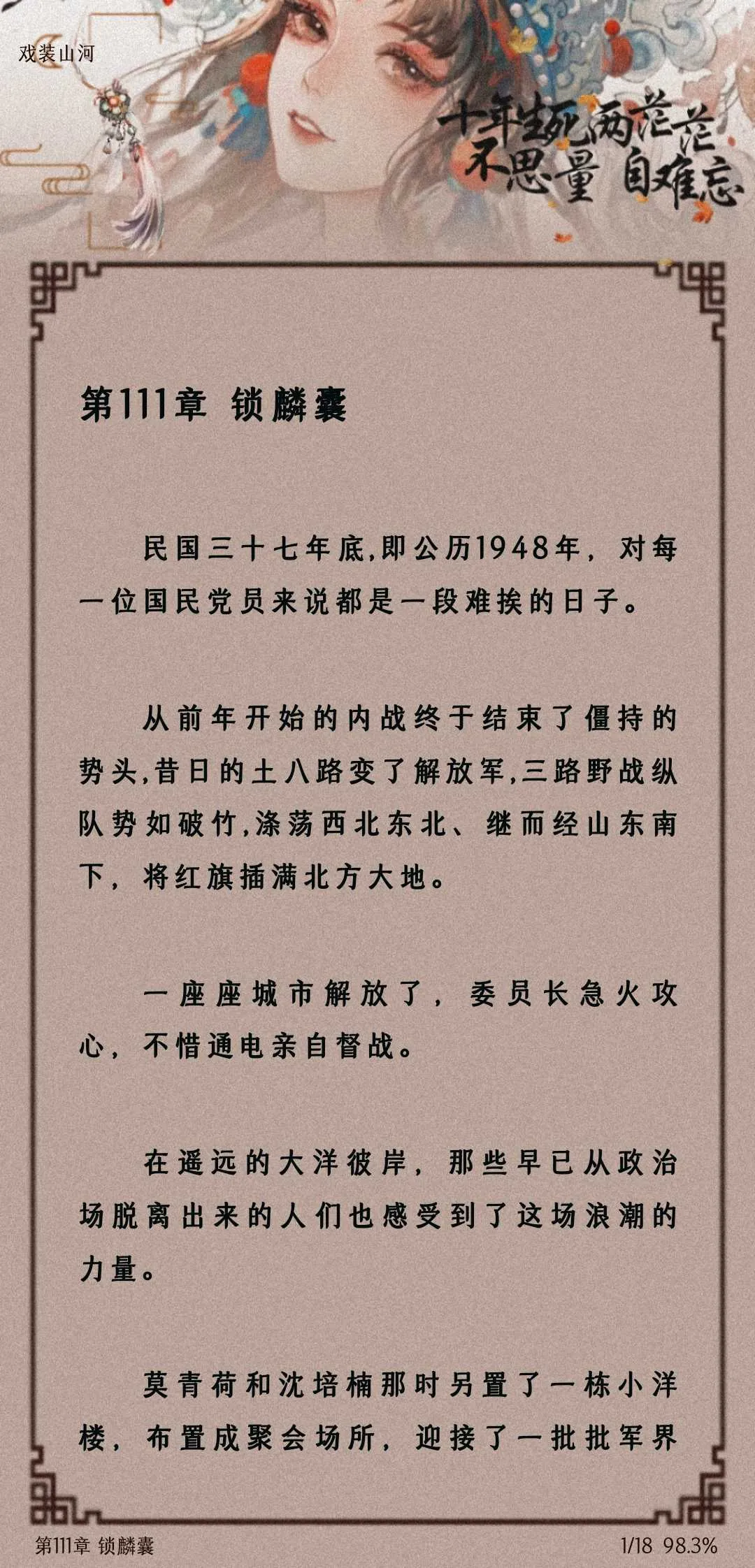 戏装山河

十年生死两茫茫
不思量 自难忘

第111章 锁麟囊

民国三十七年底,即公历1948年,对每一位国民党员来说都是一段难挨的日子。

从前年开始的内战终于结束了僵持的势头,昔日的土八路变了解放军,三路野战纵队势如破竹,涤荡西北东北、继而经山东南下,将红旗插满北方大地。

一座座城市解放了,委员长急火攻心,不惜通电亲自督战。

在遥远的大洋彼岸,那些早已从政治场脱离出来的人们也感受到了这场浪潮的力量。

莫青荷和沈培楠那时另置了一栋小洋楼,布置成聚会场所,迎接了一批批军界

第111章 锁麟囊
1/18 98.3%